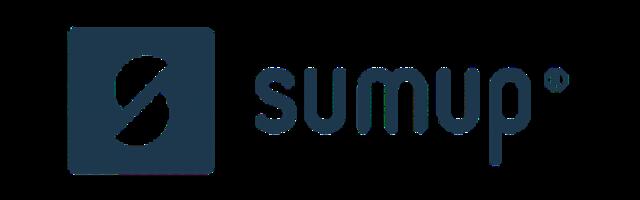 sumup®